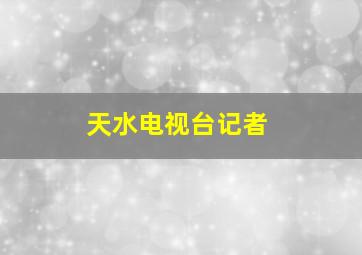 天水电视台记者